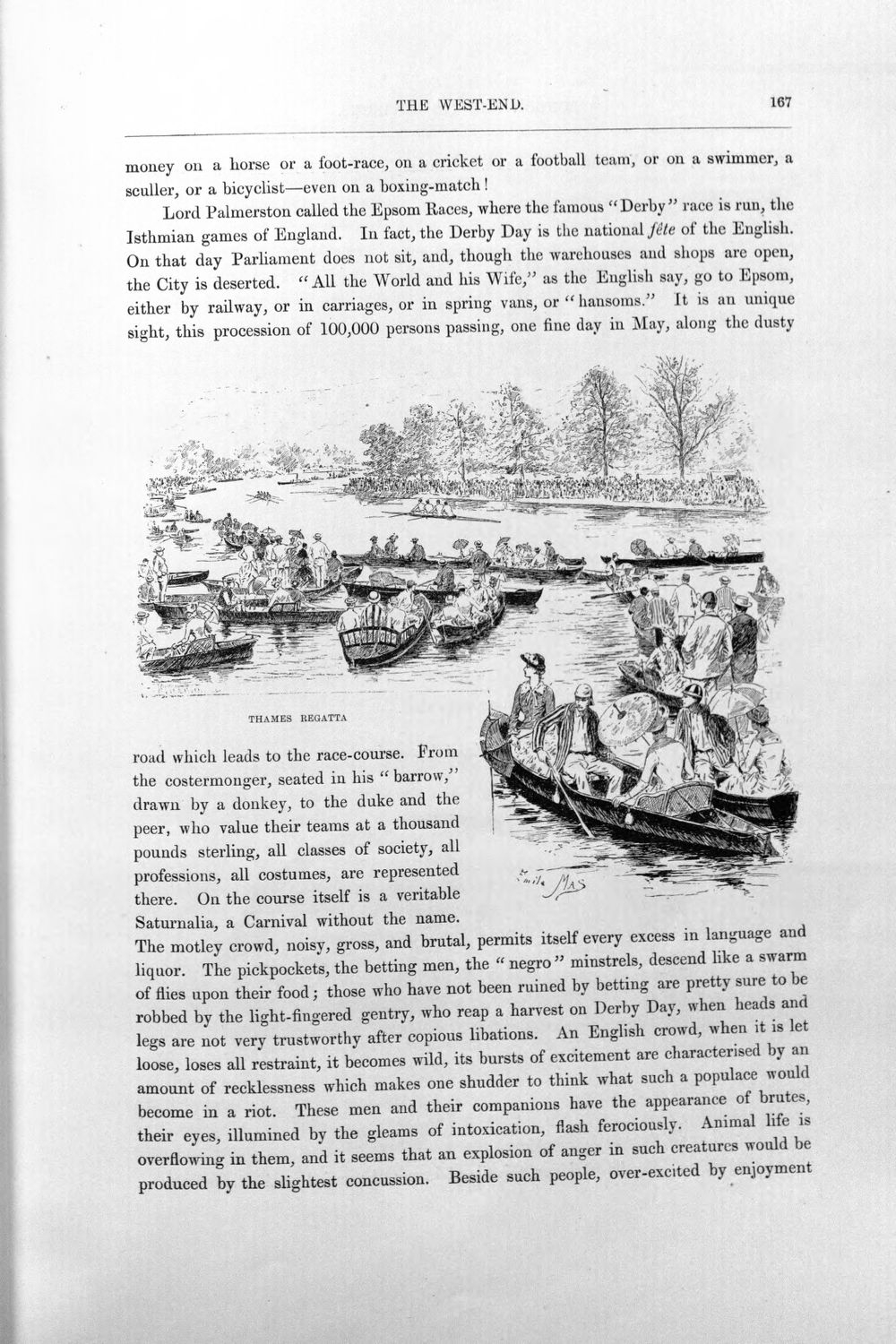 THE WEST-END.

167

money on a horse or a foot-race, on a cricket or a football team, or on a swimmer, a sculler, or a bicyclist—even on a boxing-match!

Lord Palmerston called the Epsom Races, where the famous "Derby" race is run, the Isthmian games of England. In fact, the Derby Day is the national fête of the English. On that day Parliament does not sit, and, though the warehouses and shops are open, the City is deserted. "All the World and his Wife," as the English say, go to Epsom, either by railway, or in carriages, or in spring vans, or "hansoms." It is an unique sight, this procession of 100,000 persons passing, one fine day in May, along the dusty

THAMES REGATTA

Emile Mas

road which leads to the race-course. From the costermonger, seated in his "barrow," drawn by a donkey, to the duke and the peer, who value their teams at a thousand pounds sterling, all classes of society, all professions, all costumes, are represented there. On the course itself is a veritable Saturnalia, a Carnival without the name. The motley crowd, noisy, gross, and brutal, permits itself every excess in language and liquor. The pickpockets, the betting men, the "negro" minstrels, descend like a swarm of flies upon their food; those who have not been ruined by betting are pretty sure to be robbed by the light-fingered gentry, who reap a harvest on Derby Day, when heads and legs are not very trustworthy after copious libations. An English crowd, when it is let loose, loses all restraint, it becomes wild, its bursts of excitement are characterised by an amount of recklessness which makes one shudder to think what such a populace would become in a riot. These men and their companions have the appearance of brutes, their eyes, illumined by the gleams of intoxication, flash ferociously. Animal life is overflowing in them, and it seems that an explosion of anger in such creatures would be produced by the slightest concussion. Beside such people, over-excited by enjoyment